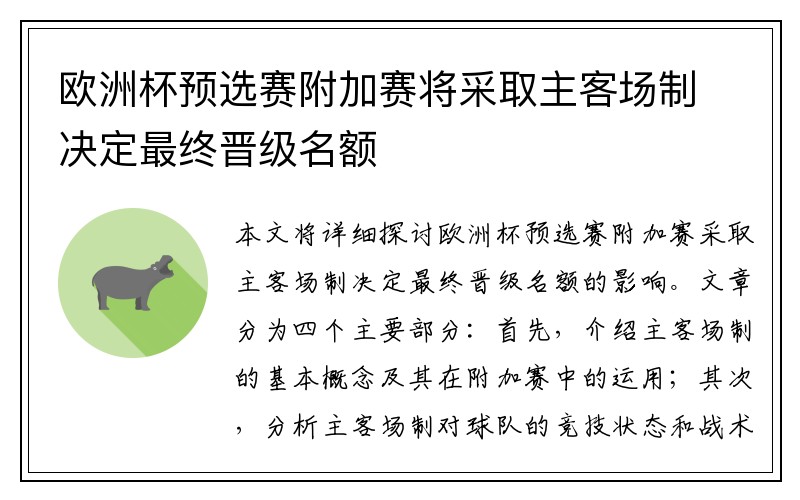 欧洲杯预选赛附加赛将采取主客场制决定最终晋级名额

本文将详细探讨欧洲杯预选赛附加赛采取主客场制决定最终晋级名额的影响。文章分为四个主要部分：首先，介绍主客场制的基本概念及其在附加赛中的运用；其次，分析主客场制对球队的竞技状态和战术